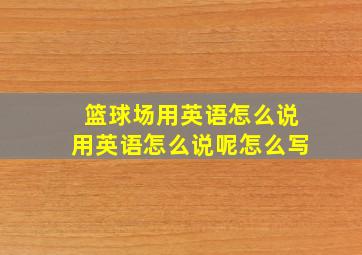 篮球场用英语怎么说
用英语怎么说呢怎么写